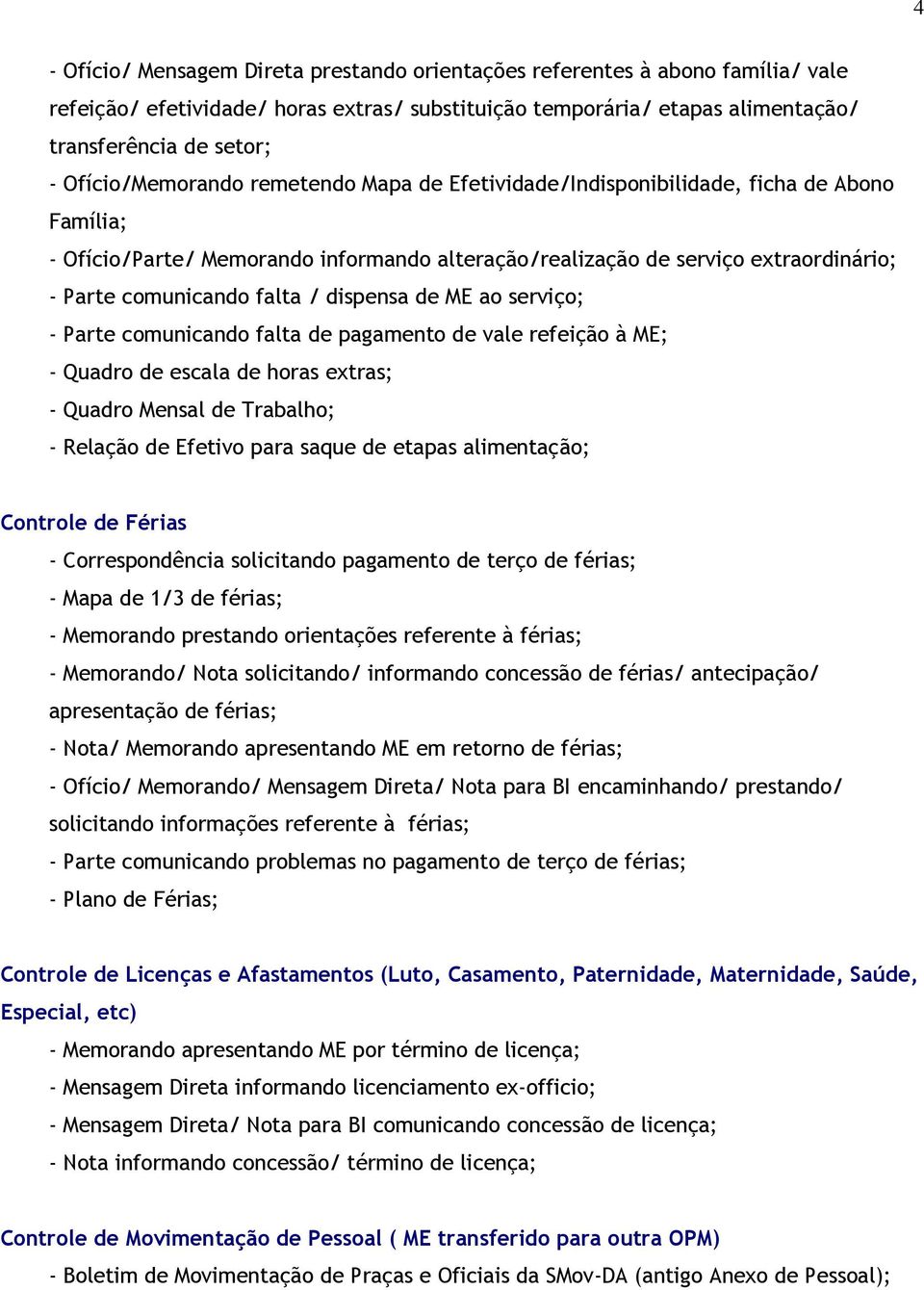 4

- Ofício/ Mensagem Direta prestando orientações referentes à abono família/ vale refeição/ efetividade/ horas extras/ substituição temporária/ etapas alimentação/ transferência de setor;
- Ofício/Memorando remetendo Mapa de Efetividade/Indisponibilidade, ficha de Abono Família;
- Ofício/Parte/ Memorando informando alteração/realização de serviço extraordinário;
- Parte comunicando falta / dispensa de ME ao serviço;
- Parte comunicando falta de pagamento de vale refeição à ME;
- Quadro de escala de horas extras;
- Quadro Mensal de Trabalho;
- Relação de Efetivo para saque de etapas alimentação;

Controle de Férias
- Correspondência solicitando pagamento de terço de férias;
- Mapa de 1/3 de férias;
- Memorando prestando orientações referente à férias;
- Memorando/ Nota solicitando/ informando concessão de férias/ antecipação/ apresentação de férias;
- Nota/ Memorando apresentando ME em retorno de férias;
- Ofício/ Memorando/ Mensagem Direta/ Nota para BI encaminhando/ prestando/ solicitando informações referente à férias;
- Parte comunicando problemas no pagamento de terço de férias;
- Plano de Férias;

Controle de Licenças e Afastamentos (Luto, Casamento, Paternidade, Maternidade, Saúde, Especial, etc)
- Memorando apresentando ME por término de licença;
- Mensagem Direta informando licenciamento ex-officio;
- Mensagem Direta/ Nota para BI comunicando concessão de licença;
- Nota informando concessão/ término de licença;

Controle de Movimentação de Pessoal ( ME transferido para outra OPM)
- Boletim de Movimentação de Praças e Oficiais da SMov-DA (antigo Anexo de Pessoal);